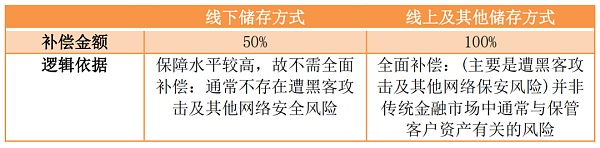 |  | 线下储存方式 | 线上及其他储存方式 |
|---|---|---|
| 补偿金额 | 50% | 100% |
| 逻辑依据 | 保障水平较高，故不需全面补偿：通常不存在遭黑客攻击及其他网络安全风险 | 全面补偿：（主要是遭黑客攻击及其他网络保安风险）并非传统金融市场中通常与保管客户资产有关的风险 |